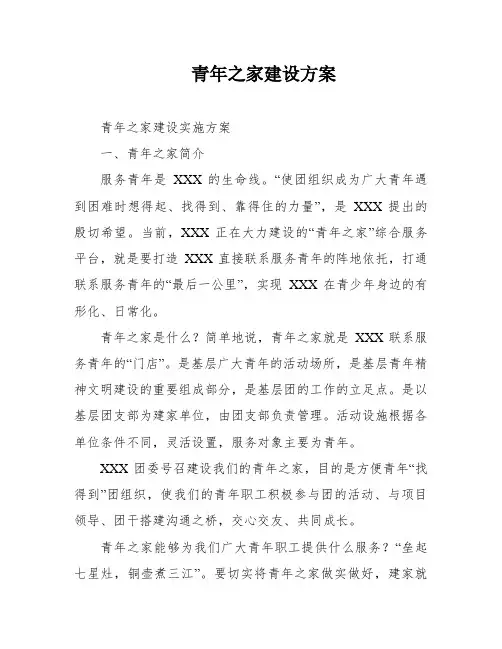 青年之家建设方案

青年之家建设实施方案

一、青年之家简介

服务青年是 XXX 的生命线。“使团组织成为广大青年遇到困难时想得起、找得到、靠得住的力量”，是 XXX 提出的殷切希望。当前，XXX 正在大力建设的“青年之家”综合服务平台，就是要打造 XXX 直接联系服务青年的阵地依托，打通联系服务青年的“最后一公里”，实现 XXX 在青少年身边的有形化、日常化。

青年之家是什么？简单地说，青年之家就是 XXX 联系服务青年的“门店”。是基层广大青年的活动场所，是基层青年精神文明建设的重要组成部分，是基层团的工作的立足点。是以基层团支部为建家单位，由团支部负责管理。活动设施根据各单位条件不同，灵活设置，服务对象主要为青年。

XXX 团委号召建设我们的青年之家，目的是方便青年“找得到”团组织，使我们的青年职工积极参与团的活动、与项目领导、团干搭建沟通之桥，交心交友、共同成长。

青年之家能够为我们广大青年职工提供什么服务？“垒起七星灶，铜壶煮三江”。要切实将青年之家做实做好，建家就